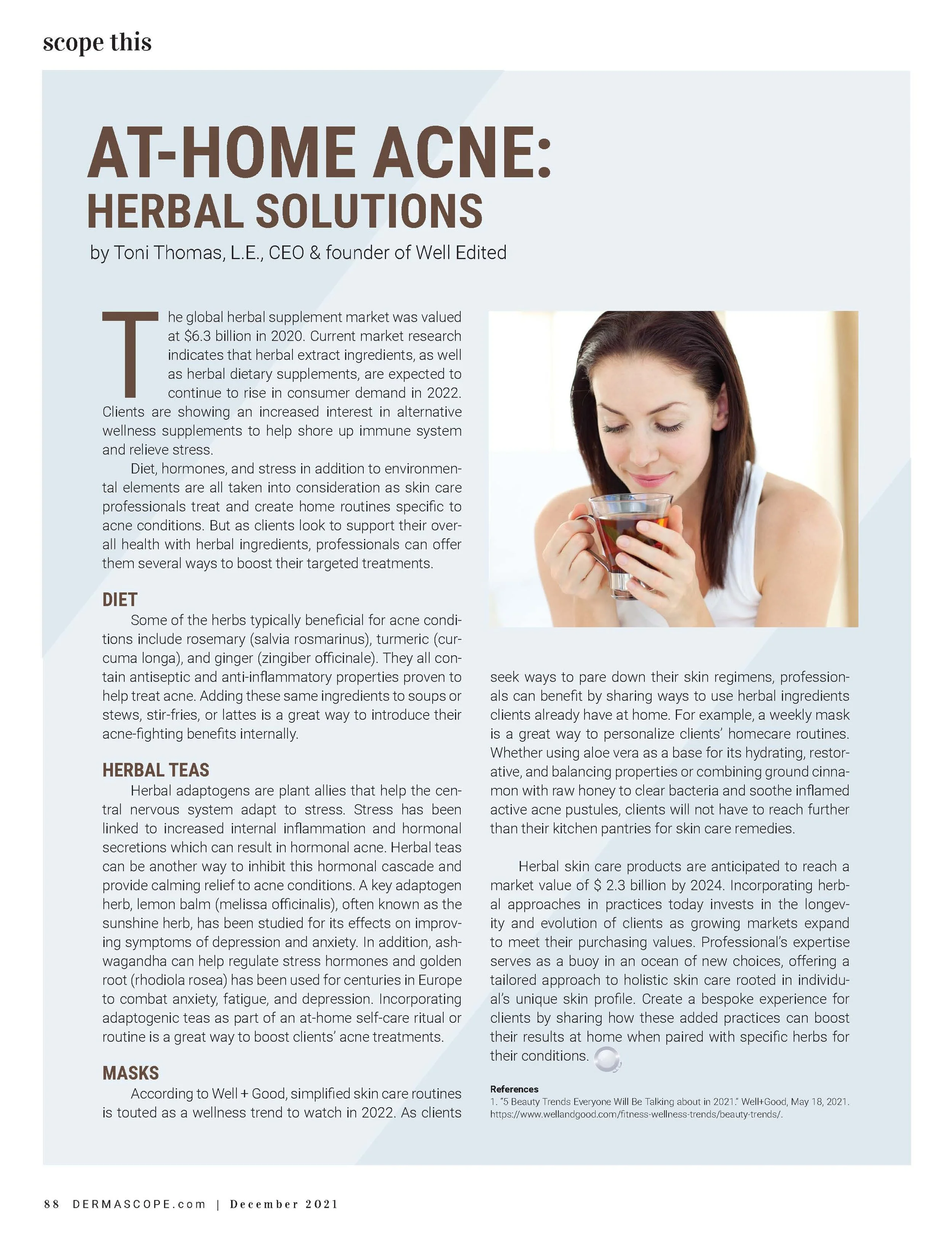 scope this

AT-HOME ACNE:
HERBAL SOLUTIONS

by Toni Thomas, L.E., CEO & founder of Well Edited

The global herbal supplement market was valued at $6.3 billion in 2020. Current market research indicates that herbal extract ingredients, as well as herbal dietary supplements, are expected to continue to rise in consumer demand in 2022. Clients are showing an increased interest in alternative wellness supplements to help shore up immune system and relieve stress.

Diet, hormones, and stress in addition to environmental elements are all taken into consideration as skin care professionals treat and create home routines specific to acne conditions. But as clients look to support their overall health with herbal ingredients, professionals can offer them several ways to boost their targeted treatments.

DIET

Some of the herbs typically beneficial for acne conditions include rosemary (salvia rosmarinus), turmeric (curcuma longa), and ginger (zingiber officinale). They all contain antiseptic and anti-inflammatory properties proven to help treat acne. Adding these same ingredients to soups or stews, stir-fries, or lattes is a great way to introduce their acne-fighting benefits internally.

HERBAL TEAS

Herbal adaptogens are plant allies that help the central nervous system adapt to stress. Stress has been linked to increased internal inflammation and hormonal secretions which can result in hormonal acne. Herbal teas can be another way to inhibit this hormonal cascade and provide calming relief to acne conditions. A key adaptogen herb, lemon balm (melissa officinalis), often known as the sunshine herb, has been studied for its effects on improving symptoms of depression and anxiety. In addition, ashwagandha can help regulate stress hormones and golden root (rhodiola rosea) has been used for centuries in Europe to combat anxiety, fatigue, and depression. Incorporating adaptogenic teas as part of an at-home self-care ritual or routine is a great way to boost clients' acne treatments.

MASKS

According to Well + Good, simplified skin care routines is touted as a wellness trend to watch in 2022. As clients seek ways to pare down their skin regimens, professionals can benefit by sharing ways to use herbal ingredients clients already have at home. For example, a weekly mask is a great way to personalize clients' homecare routines. Whether using aloe vera as a base for its hydrating, restorative, and balancing properties or combining ground cinnamon with raw honey to clear bacteria and soothe inflamed active acne pustules, clients will not have to reach further than their kitchen pantries for skin care remedies.

Herbal skin care products are anticipated to reach a market value of $ 2.3 billion by 2024. Incorporating herbal approaches in practices today invests in the longevity and evolution of clients as growing markets expand to meet their purchasing values. Professional's expertise serves as a buoy in an ocean of new choices, offering a tailored approach to holistic skin care rooted in individual's unique skin profile. Create a bespoke experience for clients by sharing how these added practices can boost their results at home when paired with specific herbs for their conditions.

References
1. "5 Beauty Trends Everyone Will Be Talking about in 2021." Well+Good, May 18, 2021. https://www.wellandgood.com/fitness-wellness-trends/beauty-trends/.

88 DERMASCOPE.com | December 2021